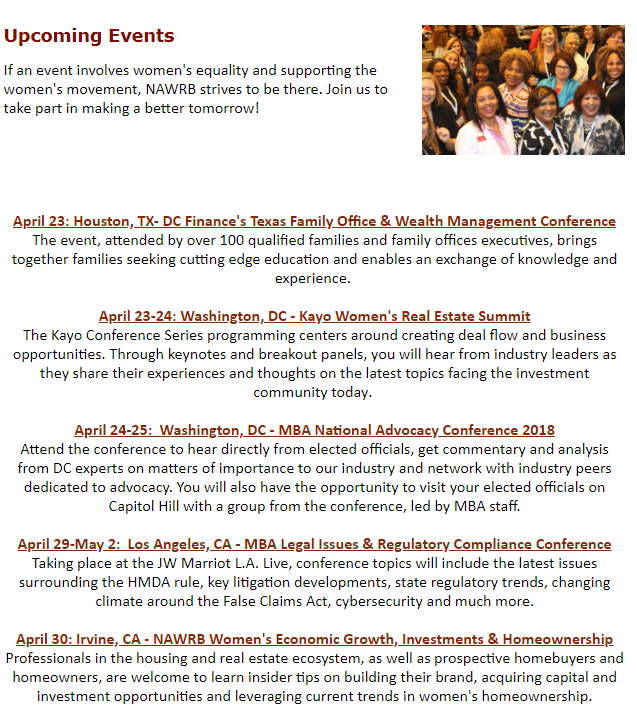 Upcoming Events

If an event involves women's equality and supporting the women's movement, NAWRB strives to be there. Join us to take part in making a better tomorrow!

April 23: Houston, TX- DC Finance's Texas Family Office & Wealth Management Conference
The event, attended by over 100 qualified families and family offices executives, brings together families seeking cutting edge education and enables an exchange of knowledge and experience.

April 23-24: Washington, DC - Kayo Women's Real Estate Summit
The Kayo Conference Series programming centers around creating deal flow and business opportunities. Through keynotes and breakout panels, you will hear from industry leaders as they share their experiences and thoughts on the latest topics facing the investment community today.

April 24-25: Washington, DC - MBA National Advocacy Conference 2018
Attend the conference to hear directly from elected officials, get commentary and analysis from DC experts on matters of importance to our industry and network with industry peers dedicated to advocacy. You will also have the opportunity to visit your elected officials on Capitol Hill with a group from the conference, led by MBA staff.

April 29-May 2: Los Angeles, CA - MBA Legal Issues & Regulatory Compliance Conference
Taking place at the JW Marriot L.A. Live, conference topics will include the latest issues surrounding the HMDA rule, key litigation developments, state regulatory trends, changing climate around the False Claims Act, cybersecurity and much more.

April 30: Irvine, CA - NAWRB Women's Economic Growth, Investments & Homeownership
Professionals in the housing and real estate ecosystem, as well as prospective homebuyers and homeowners, are welcome to learn insider tips on building their brand, acquiring capital and investment opportunities and leveraging current trends in women's homeownership.